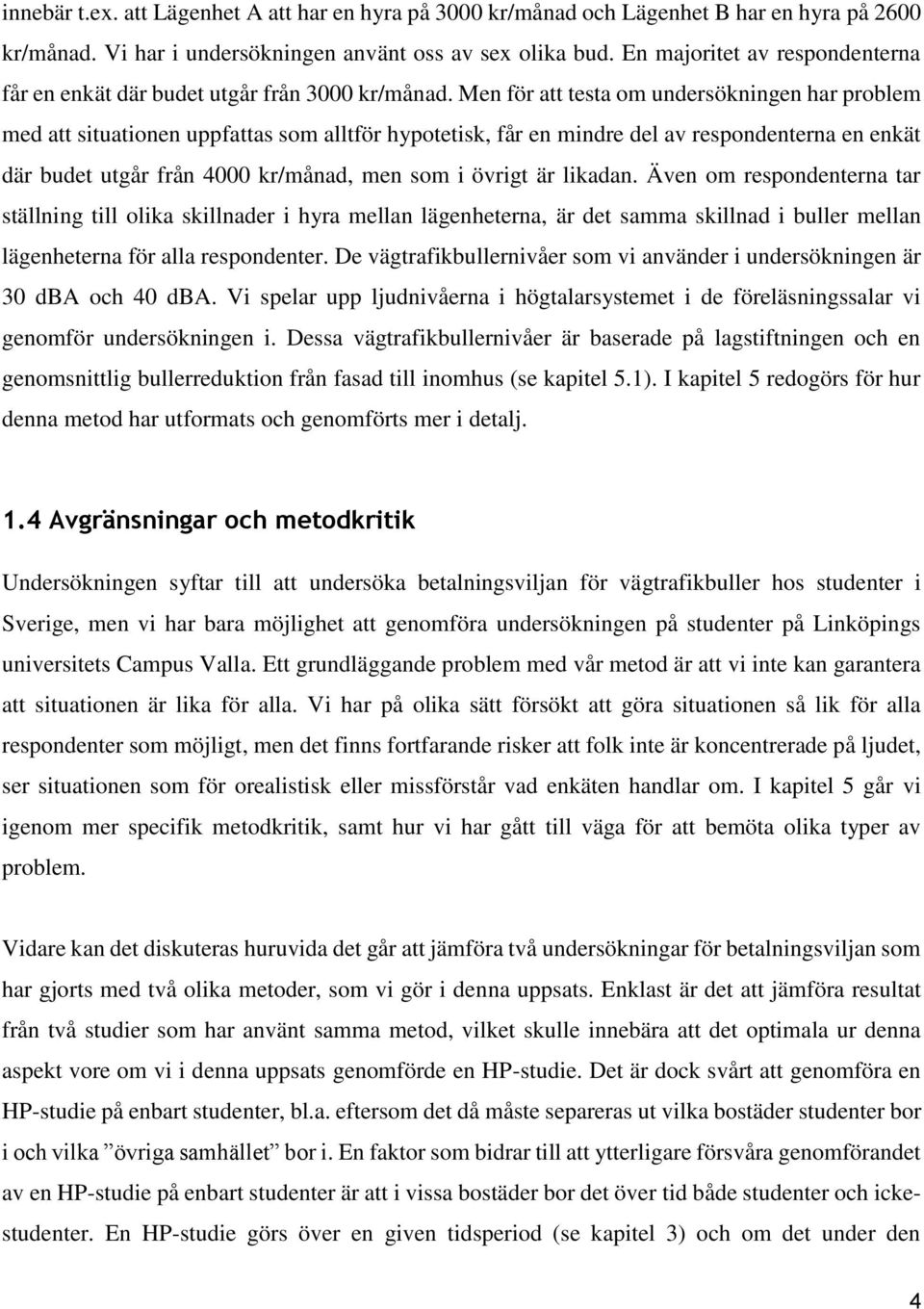 innebär t.ex. att Lägenhet A att har en hyra på 3000 kr/månad och Lägenhet B har en hyra på 2600 kr/månad. Vi har i undersökningen använt oss av sex olika bud. En majoritet av respondenterna får en enkät där budet utgår från 3000 kr/månad. Men för att testa om undersökningen har problem med att situationen uppfattas som alltför hypotetisk, får en mindre del av respondenterna en enkät där budet utgår från 4000 kr/månad, men som i övrigt är likadan. Även om respondenterna tar ställning till olika skillnader i hyra mellan lägenheterna, är det samma skillnad i buller mellan lägenheterna för alla respondenter. De vägtrafikbullernivåer som vi använder i undersökningen är 30 dBA och 40 dBA. Vi spelar upp ljudnivåerna i högtalarsystemet i de föreläsningssalar vi genomför undersökningen i. Dessa vägtrafikbullernivåer är baserade på lagstiftningen och en genomsnittlig bullerreduktion från fasad till inomhus (se kapitel 5.1). I kapitel 5 redogörs för hur denna metod har utformats och genomförts mer i detalj.

1.4 Avgränsningar och metodkritik

Undersökningen syftar till att undersöka betalningsviljan för vägtrafikbuller hos studenter i Sverige, men vi har bara möjlighet att genomföra undersökningen på studenter på Linköpings universitets Campus Valla. Ett grundläggande problem med vår metod är att vi inte kan garantera att situationen är lika för alla. Vi har på olika sätt försökt att göra situationen så lik för alla respondenter som möjligt, men det finns fortfarande risker att folk inte är koncentrerade på ljudet, ser situationen som för orealistisk eller missförstår vad enkäten handlar om. I kapitel 5 går vi igenom mer specifik metodkritik, samt hur vi har gått till väga för att bemöta olika typer av problem.

Vidare kan det diskuteras huruvida det går att jämföra två undersökningar för betalningsviljan som har gjorts med två olika metoder, som vi gör i denna uppsats. Enklast är det att jämföra resultat från två studier som har använt samma metod, vilket skulle innebära att det optimala ur denna aspekt vore om vi i denna uppsats genomförde en HP-studie. Det är dock svårt att genomföra en HP-studie på enbart studenter, bl.a. eftersom det då måste separeras ut vilka bostäder studenter bor i och vilka ”övriga samhället” bor i. En faktor som bidrar till att ytterligare försvåra genomförandet av en HP-studie på enbart studenter är att i vissa bostäder bor det över tid både studenter och icke-studenter. En HP-studie görs över en given tidsperiod (se kapitel 3) och om det under den

4